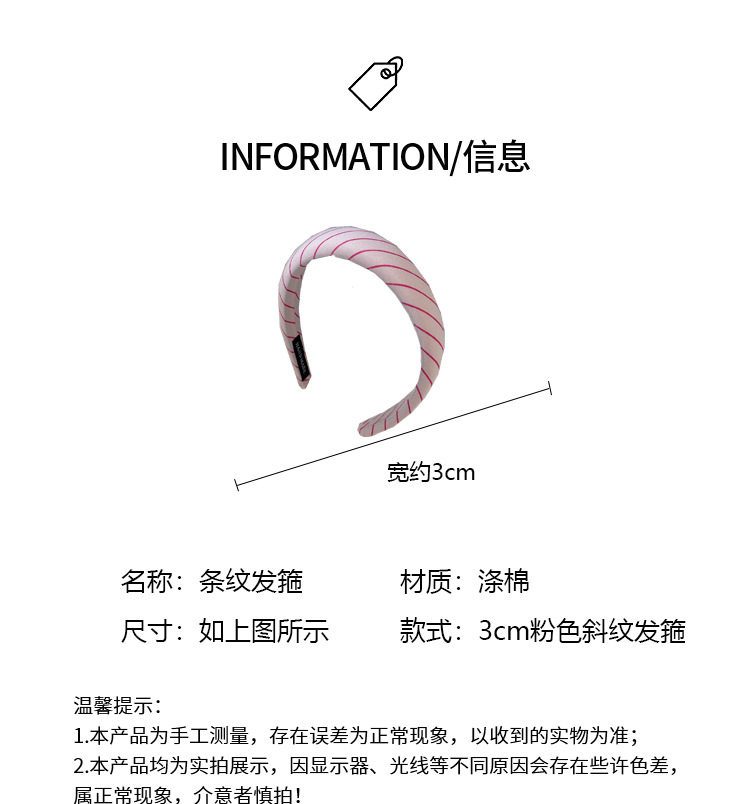 INFORMATION/信息

宽约3cm

名称：条纹发箍 材质：涤棉

尺寸：如上图所示 款式：3cm粉色斜纹发箍

温馨提示：

1.本产品为手工测量，存在误差为正常现象，以收到的实物为准；

2.本产品均为实拍展示，因显示器、光线等不同原因会存在些许色差，属正常现象，介意者慎拍！